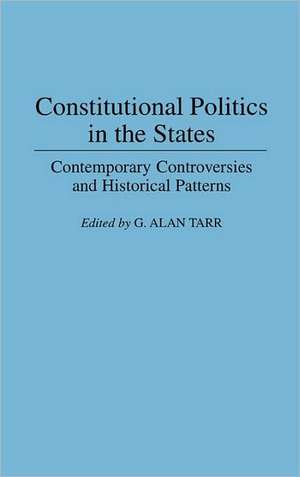 Constitutional Politics in the States

Contemporary Controversies and Historical Patterns

Edited by G. ALAN TARR